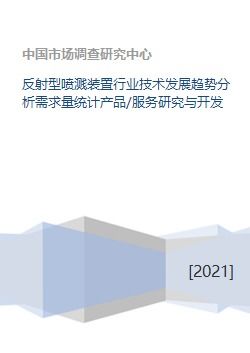 中国市场调查研究中心

反射型喷溅装置行业技术发展趋势分析需求量统计产品/服务研究与开发

[2021]